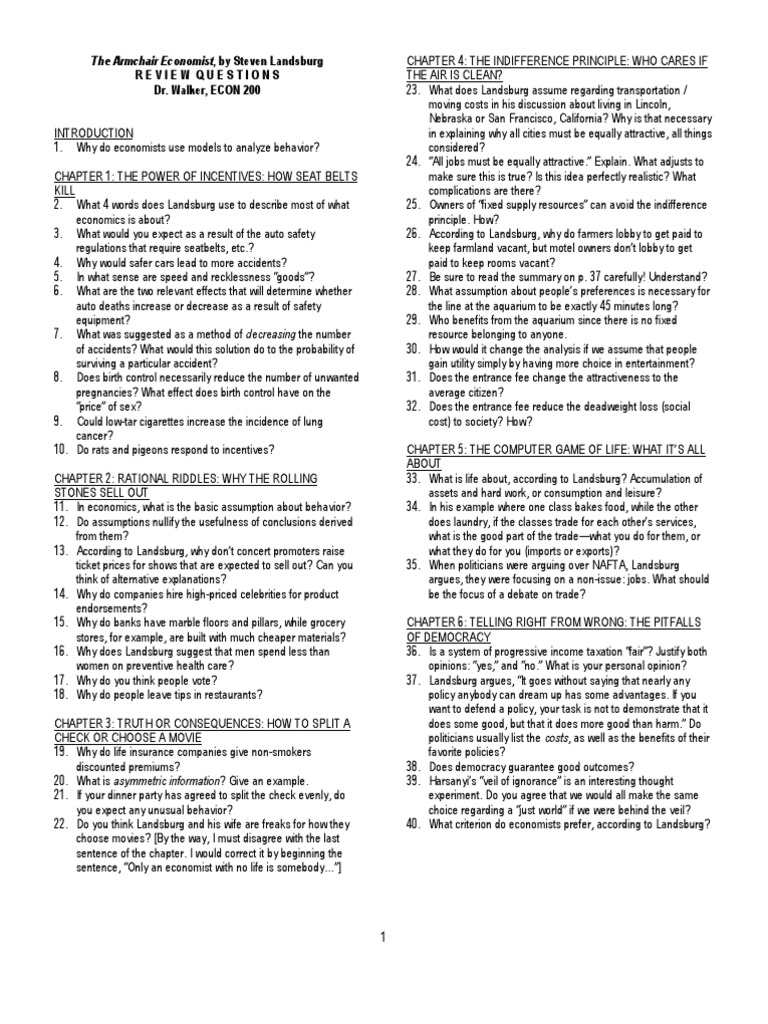 The Armchair Economist, by Steven Landsburg
R E V I E W Q U E S T I O N S
Dr. Walker, ECON 200

INTRODUCTION
1. Why do economists use models to analyze behavior?

CHAPTER 1: THE POWER OF INCENTIVES: HOW SEAT BELTS KILL
2. What 4 words does Landsburg use to describe most of what economics is about?
3. What would you expect as a result of the auto safety regulations that require seatbelts, etc.?
4. Why would safer cars lead to more accidents?
5. In what sense are speed and recklessness "goods"?
6. What are the two relevant effects that will determine whether auto deaths increase or decrease as a result of safety equipment?
7. What was suggested as a method of decreasing the number of accidents? What would this solution do to the probability of surviving a particular accident?
8. Does birth control necessarily reduce the number of unwanted pregnancies? What effect does birth control have on the "price" of sex?
9. Could low-tar cigarettes increase the incidence of lung cancer?
10. Do rats and pigeons respond to incentives?

CHAPTER 2: RATIONAL RIDDLES: WHY THE ROLLING STONES SELL OUT
11. In economics, what is the basic assumption about behavior?
12. Do assumptions nullify the usefulness of conclusions derived from them?
13. According to Landsburg, why don't concert promoters raise ticket prices for shows that are expected to sell out? Can you think of alternative explanations?
14. Why do companies hire high-priced celebrities for product endorsements?
15. Why do banks have marble floors and pillars, while grocery stores, for example, are built with much cheaper materials?
16. Why does Landsburg suggest that men spend less than women on preventive health care?
17. Why do you think people vote?
18. Why do people leave tips in restaurants?

CHAPTER 3: TRUTH OR CONSEQUENCES: HOW TO SPLIT A CHECK OR CHOOSE A MOVIE
19. Why do life insurance companies give non-smokers discounted premiums?
20. What is asymmetric information? Give an example.
21. If your dinner party has agreed to split the check evenly, do you expect any unusual behavior?
22. Do you think Landsburg and his wife are freaks for how they choose movies? [By the way, I must disagree with the last sentence of the chapter. I would correct it by beginning the sentence, "Only an economist with no life is somebody..."]

CHAPTER 4: THE INDIFFERENCE PRINCIPLE: WHO CARES IF THE AIR IS CLEAN?
23. What does Landsburg assume regarding transportation / moving costs in his discussion about living in Lincoln, Nebraska or San Francisco, California? Why is that necessary in explaining why all cities must be equally attractive, all things considered?
24. "All jobs must be equally attractive." Explain. What adjusts to make sure this is true? Is this idea perfectly realistic? What complications are there?
25. Owners of "fixed supply resources" can avoid the indifference principle. How?
26. According to Landsburg, why do farmers lobby to get paid to keep farmland vacant, but motel owners don't lobby to get paid to keep rooms vacant?
27. Be sure to read the summary on p. 37 carefully! Understand?
28. What assumption about people's preferences is necessary for the line at the aquarium to be exactly 45 minutes long?
29. Who benefits from the aquarium since there is no fixed resource belonging to anyone.
30. How would it change the analysis if we assume that people gain utility simply by having more choice in entertainment?
31. Does the entrance fee change the attractiveness to the average citizen?
32. Does the entrance fee reduce the deadweight loss (social cost) to society? How?

CHAPTER 5: THE COMPUTER GAME OF LIFE: WHAT IT'S ALL ABOUT
33. What is life about, according to Landsburg? Accumulation of assets and hard work, or consumption and leisure?
34. In his example where one class bakes food, while the other does laundry, if the classes trade for each other's services, what is the good part of the trade—what you do for them, or what they do for you (imports or exports)?
35. When politicians were arguing over NAFTA, Landsburg argues, they were focusing on a non-issue: jobs. What should be the focus of a debate on trade?

CHAPTER 6: TELLING RIGHT FROM WRONG: THE PITFALLS OF DEMOCRACY
36. Is a system of progressive income taxation "fair"? Justify both opinions: "yes," and "no." What is your personal opinion?
37. Landsburg argues, "It goes without saying that nearly any policy anybody can dream up has some advantages. If you want to defend a policy, your task is not to demonstrate that it does some good, but that it does more good than harm." Do politicians usually list the costs, as well as the benefits of their favorite policies?
38. Does democracy guarantee good outcomes?
39. Harsanyi's "veil of ignorance" is an interesting thought experiment. Do you agree that we would all make the same choice regarding a "just world" if we were behind the veil?
40. What criterion do economists prefer, according to Landsburg?

1